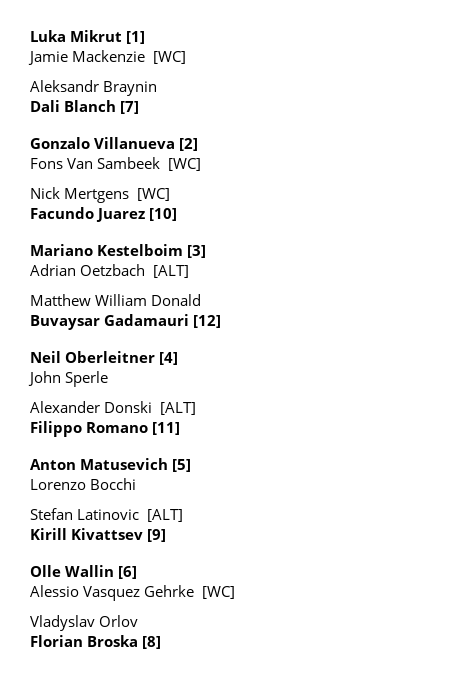 Luka Mikrut [1]
Jamie Mackenzie [WC]

Aleksandr Braynin
Dali Blanch [7]

Gonzalo Villanueva [2]
Fons Van Sambeek [WC]

Nick Mertgens [WC]
Facundo Juarez [10]

Mariano Kestelboim [3]
Adrian Oetzbach [ALT]

Matthew William Donald
Buvaysar Gadamauri [12]

Neil Oberleitner [4]
John Sperle

Alexander Donski [ALT]
Filippo Romano [11]

Anton Matusevich [5]
Lorenzo Bocchi

Stefan Latinovic [ALT]
Kirill Kivattsev [9]

Olle Wallin [6]
Alessio Vasquez Gehrke [WC]

Vladyslav Orlov
Florian Broska [8]